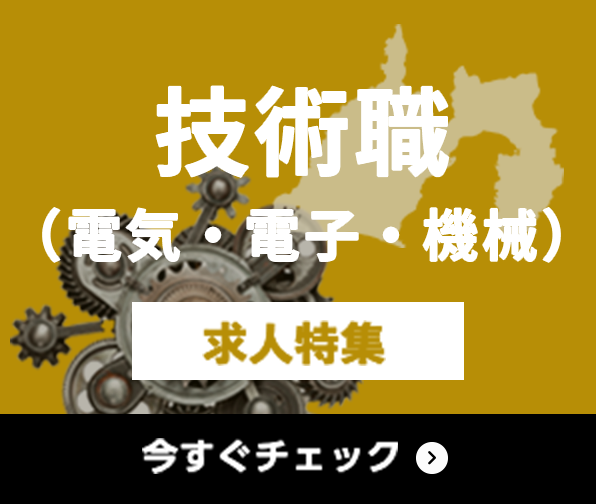 技術職
（電気・電子・機械）

求人特集

今すぐチェック